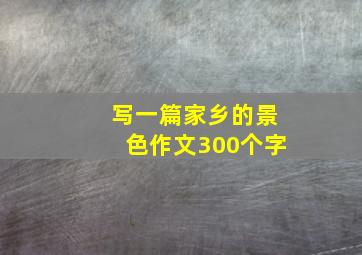 写一篇家乡的景色作文300个字